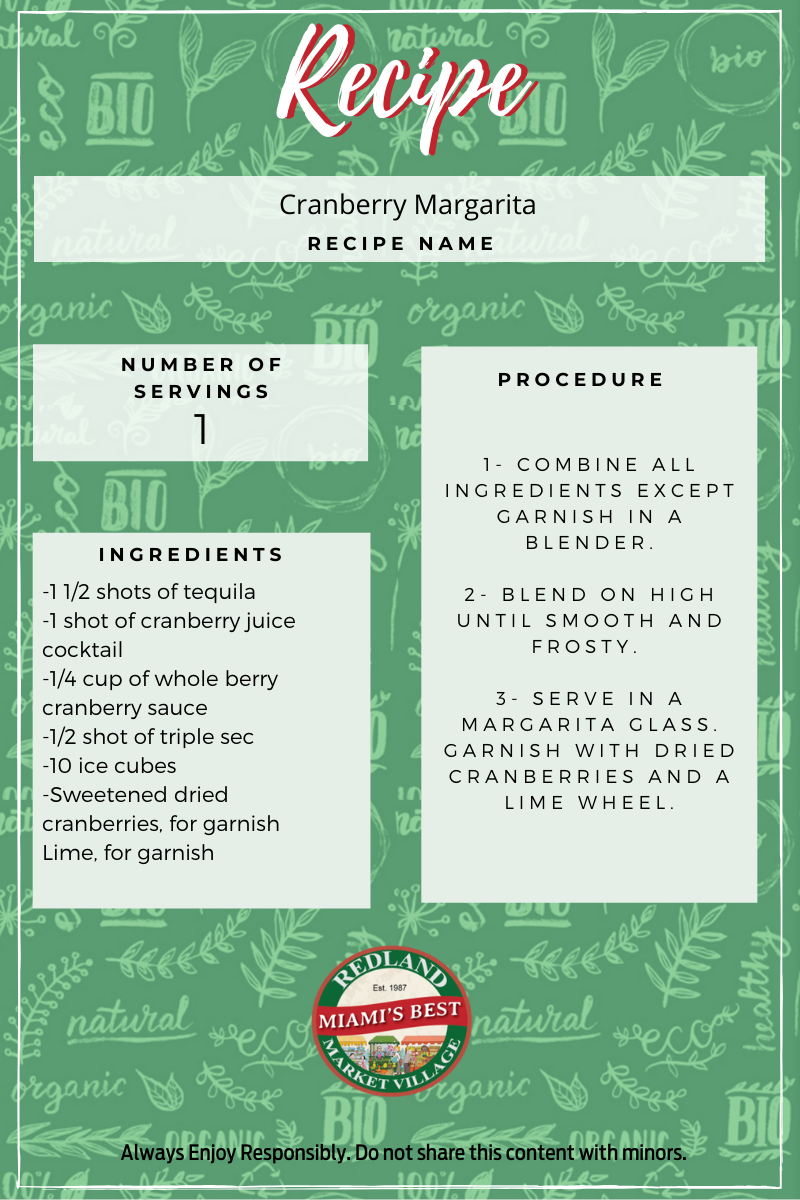 Recipe

Cranberry Margarita
RECIPE NAME

NUMBER OF SERVINGS
1

INGREDIENTS
-1 1/2 shots of tequila
-1 shot of cranberry juice cocktail
-1/4 cup of whole berry cranberry sauce
-1/2 shot of triple sec
-10 ice cubes
-Sweetened dried cranberries, for garnish
Lime, for garnish

PROCEDURE

1- COMBINE ALL INGREDIENTS EXCEPT GARNISH IN A BLENDER.

2- BLEND ON HIGH UNTIL SMOOTH AND FROSTY.

3- SERVE IN A MARGARITA GLASS. GARNISH WITH DRIED CRANBERRIES AND A LIME WHEEL.

REDLAND
Est. 1987
MIAMI'S BEST
MARKET VILLAGE

Always Enjoy Responsibly. Do not share this content with minors.